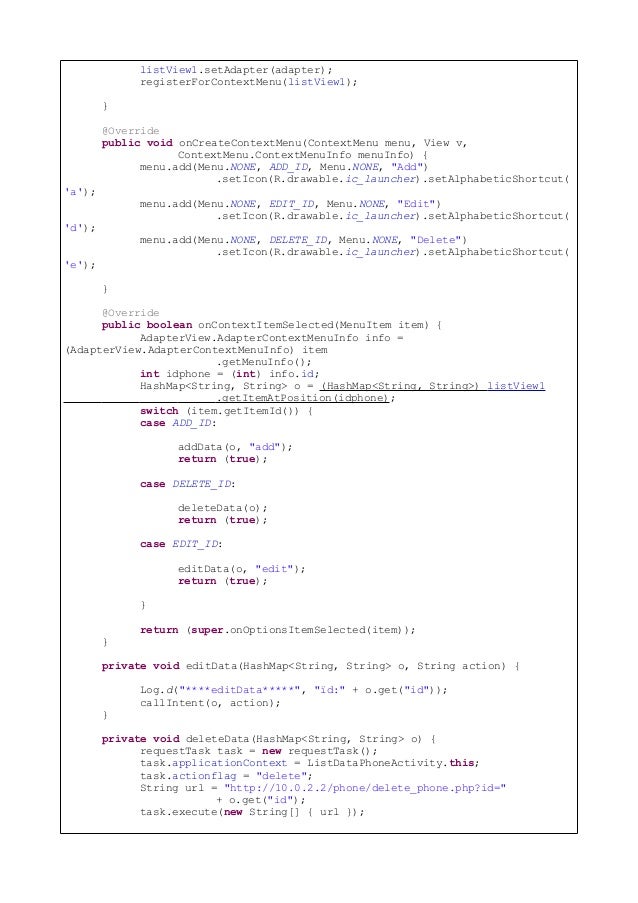 listView1.setAdapter(adapter);
registerForContextMenu(listView1);

}

@Override
public void onCreateContextMenu(ContextMenu menu, View v,
ContextMenu.ContextMenuInfo menuInfo) {
menu.add(Menu.NONE, ADD_ID, Menu.NONE, "Add")
.setIcon(R.drawable.ic_launcher).setAlphabeticShortcut(
'a');
menu.add(Menu.NONE, EDIT_ID, Menu.NONE, "Edit")
.setIcon(R.drawable.ic_launcher).setAlphabeticShortcut(
'd');
menu.add(Menu.NONE, DELETE_ID, Menu.NONE, "Delete")
.setIcon(R.drawable.ic_launcher).setAlphabeticShortcut(
'e');

}

@Override
public boolean onContextItemSelected(MenuItem item) {
AdapterView.AdapterContextMenuInfo info =
(AdapterView.AdapterContextMenuInfo) item
.getMenuInfo();
int idphone = (int) info.id;
HashMap<String, String> o = (HashMap<String, String>) listView1
.getItemAtPosition(idphone);
switch (item.getItemId()) {
case ADD_ID:

addData(o, "add");
return (true);

case DELETE_ID:

deleteData(o);
return (true);

case EDIT_ID:

editData(o, "edit");
return (true);

}

return (super.onOptionsItemSelected(item));
}

private void editData(HashMap<String, String> o, String action) {

Log.d("****editData*****", "id:" + o.get("id"));
callIntent(o, action);
}

private void deleteData(HashMap<String, String> o) {
requestTask task = new requestTask();
task.applicationContext = ListDataPhoneActivity.this;
task.actionflag = "delete";
String url = "http://10.0.2.2/phone/delete_phone.php?id="
+ o.get("id");
task.execute(new String[] { url });